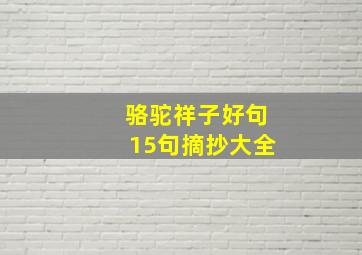 骆驼祥子好句
15句摘抄大全